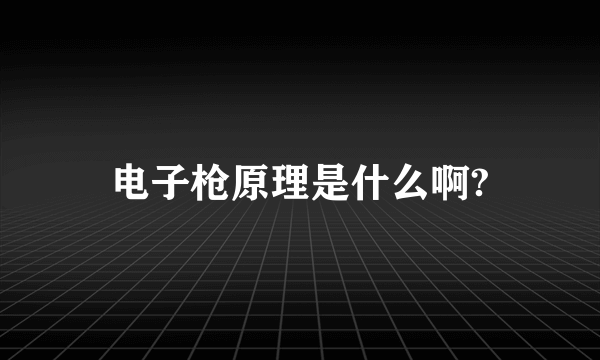 电子枪原理是什么啊?